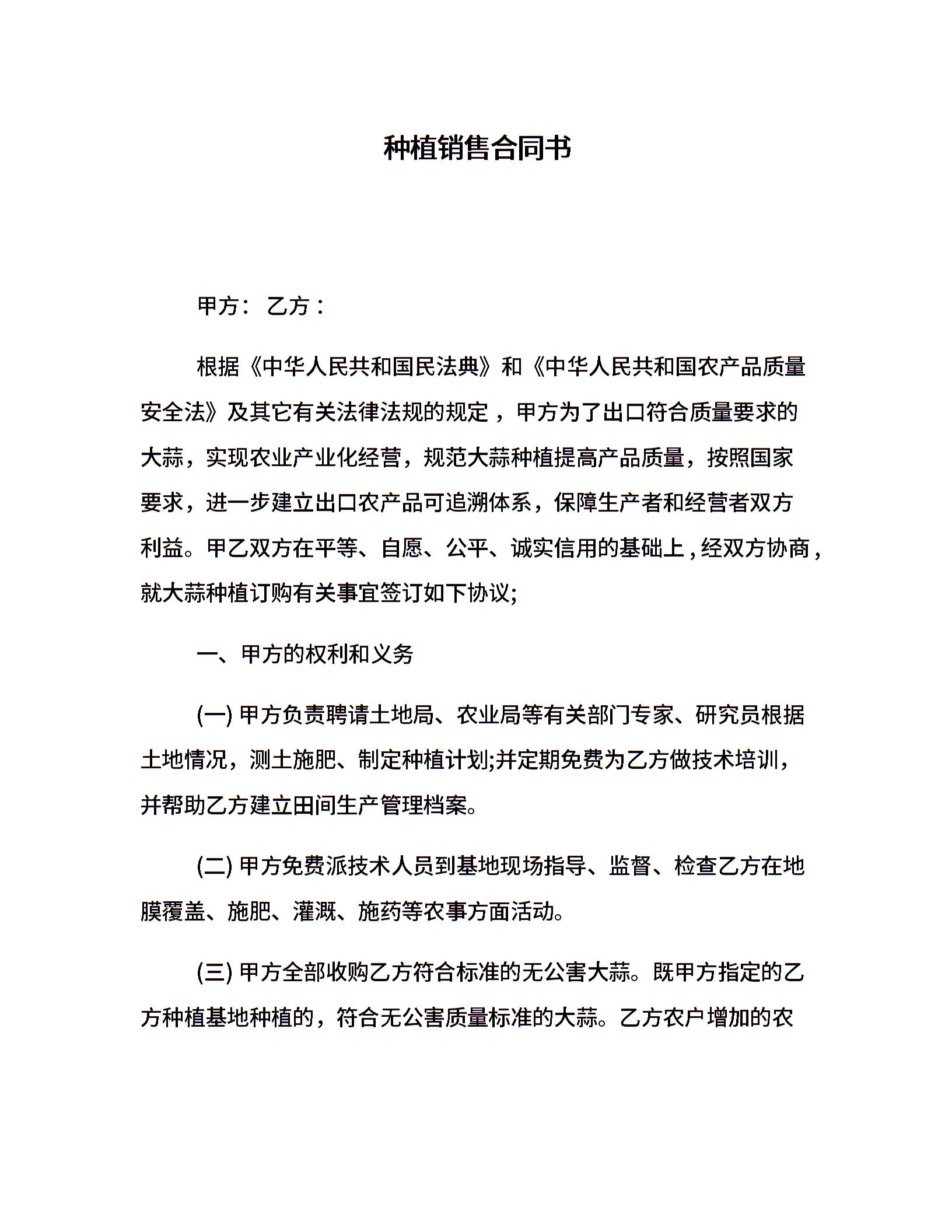 种植销售合同书

甲方： 乙方：

根据《中华人民共和国民法典》和《中华人民共和国农产品质量安全法》及其它有关法律法规的规定，甲方为了出口符合质量要求的大蒜，实现农业产业化经营，规范大蒜种植提高产品质量，按照国家要求，进一步建立出口农产品可追溯体系，保障生产者和经营者双方利益。甲乙双方在平等、自愿、公平、诚实信用的基础上，经双方协商，就大蒜种植订购有关事宜签订如下协议;

一、甲方的权利和义务

(一) 甲方负责聘请土地局、农业局等有关部门专家、研究员根据土地情况，测土施肥、制定种植计划;并定期免费为乙方做技术培训，并帮助乙方建立田间生产管理档案。

(二) 甲方免费派技术人员到基地现场指导、监督、检查乙方在地膜覆盖、施肥、灌溉、施药等农事方面活动。

(三) 甲方全部收购乙方符合标准的无公害大蒜。既甲方指定的乙方种植基地种植的，符合无公害质量标准的大蒜。乙方农户增加的农